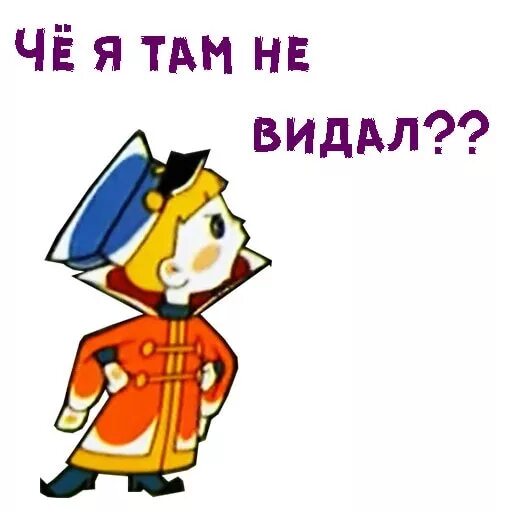 ЧЁ Я ТАМ НЕ ВИДАЛ??